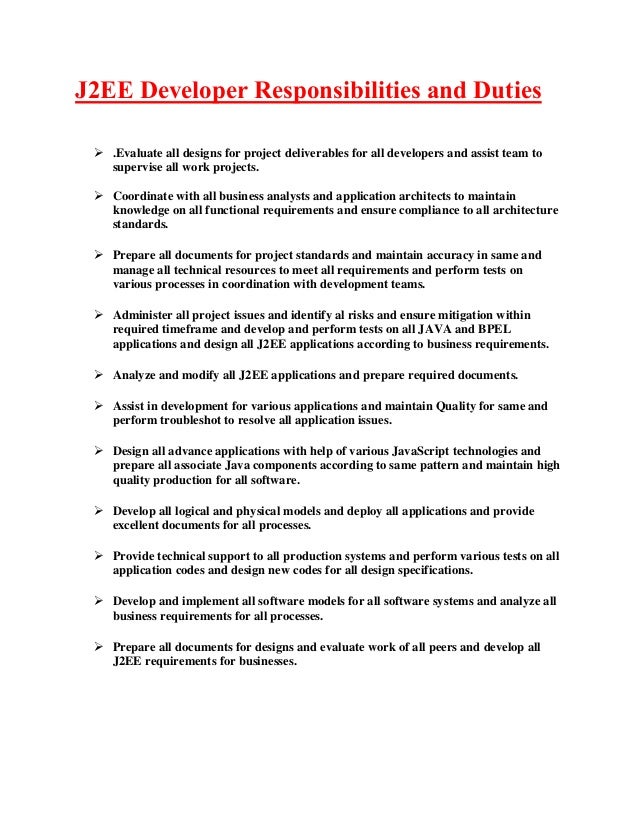 J2EE Developer Responsibilities and Duties

➢ .Evaluate all designs for project deliverables for all developers and assist team to supervise all work projects.

➢ Coordinate with all business analysts and application architects to maintain knowledge on all functional requirements and ensure compliance to all architecture standards.

➢ Prepare all documents for project standards and maintain accuracy in same and manage all technical resources to meet all requirements and perform tests on various processes in coordination with development teams.

➢ Administer all project issues and identify al risks and ensure mitigation within required timeframe and develop and perform tests on all JAVA and BPEL applications and design all J2EE applications according to business requirements.

➢ Analyze and modify all J2EE applications and prepare required documents.

➢ Assist in development for various applications and maintain Quality for same and perform troubleshot to resolve all application issues.

➢ Design all advance applications with help of various JavaScript technologies and prepare all associate Java components according to same pattern and maintain high quality production for all software.

➢ Develop all logical and physical models and deploy all applications and provide excellent documents for all processes.

➢ Provide technical support to all production systems and perform various tests on all application codes and design new codes for all design specifications.

➢ Develop and implement all software models for all software systems and analyze all business requirements for all processes.

➢ Prepare all documents for designs and evaluate work of all peers and develop all J2EE requirements for businesses.